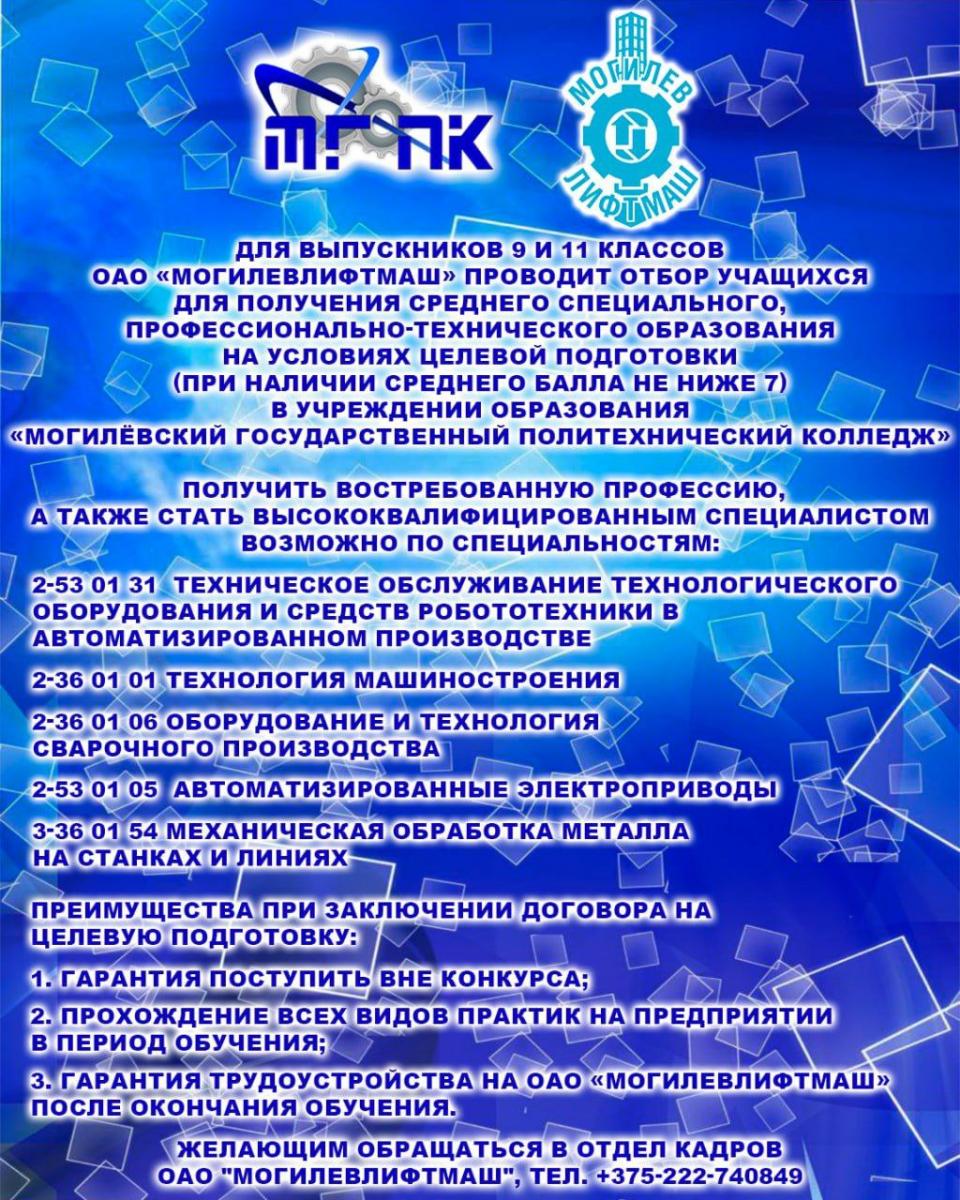 МГПК

МОГИЛЕВ ЛИФТМАШ

ДЛЯ ВЫПУСКНИКОВ 9 И 11 КЛАССОВ ОАО «МОГИЛЕВЛИФТМАШ» ПРОВОДИТ ОТБОР УЧАЩИХСЯ ДЛЯ ПОЛУЧЕНИЯ СРЕДНЕГО СПЕЦИАЛЬНОГО, ПРОФЕССИОНАЛЬНО-ТЕХНИЧЕСКОГО ОБРАЗОВАНИЯ НА УСЛОВИЯХ ЦЕЛЕВОЙ ПОДГОТОВКИ (ПРИ НАЛИЧИИ СРЕДНЕГО БАЛЛА НЕ НИЖЕ 7) В УЧРЕЖДЕНИИ ОБРАЗОВАНИЯ «МОГИЛЁВСКИЙ ГОСУДАРСТВЕННЫЙ ПОЛИТЕХНИЧЕСКИЙ КОЛЛЕДЖ»

ПОЛУЧИТЬ ВОСТРЕБОВАННУЮ ПРОФЕССИЮ, А ТАКЖЕ СТАТЬ ВЫСОКОКВАЛИФИЦИРОВАННЫМ СПЕЦИАЛИСТОМ ВОЗМОЖНО ПО СПЕЦИАЛЬНОСТЯМ:

2-53 01 31 ТЕХНИЧЕСКОЕ ОБСЛУЖИВАНИЕ ТЕХНОЛОГИЧЕСКОГО ОБОРУДОВАНИЯ И СРЕДСТВ РОБОТОТЕХНИКИ В АВТОМАТИЗИРОВАННОМ ПРОИЗВОДСТВЕ

2-36 01 01 ТЕХНОЛОГИЯ МАШИНОСТРОЕНИЯ

2-36 01 06 ОБОРУДОВАНИЕ И ТЕХНОЛОГИЯ СВАРОЧНОГО ПРОИЗВОДСТВА

2-53 01 05 АВТОМАТИЗИРОВАННЫЕ ЭЛЕКТРОПРИВОДЫ

3-36 01 54 МЕХАНИЧЕСКАЯ ОБРАБОТКА МЕТАЛЛА НА СТАНКАХ И ЛИНИЯХ

ПРЕИМУЩЕСТВА ПРИ ЗАКЛЮЧЕНИИ ДОГОВОРА НА ЦЕЛЕВУЮ ПОДГОТОВКУ:

1. ГАРАНТИЯ ПОСТУПИТЬ ВНЕ КОНКУРСА;

2. ПРОХОЖДЕНИЕ ВСЕХ ВИДОВ ПРАКТИК НА ПРЕДПРИЯТИИ В ПЕРИОД ОБУЧЕНИЯ;

3. ГАРАНТИЯ ТРУДОУСТРОЙСТВА НА ОАО «МОГИЛЕВЛИФТМАШ» ПОСЛЕ ОКОНЧАНИЯ ОБУЧЕНИЯ.

ЖЕЛАЮЩИМ ОБРАЩАТЬСЯ В ОТДЕЛ КАДРОВ ОАО "МОГИЛЕВЛИФТМАШ", ТЕЛ. +375-222-740849